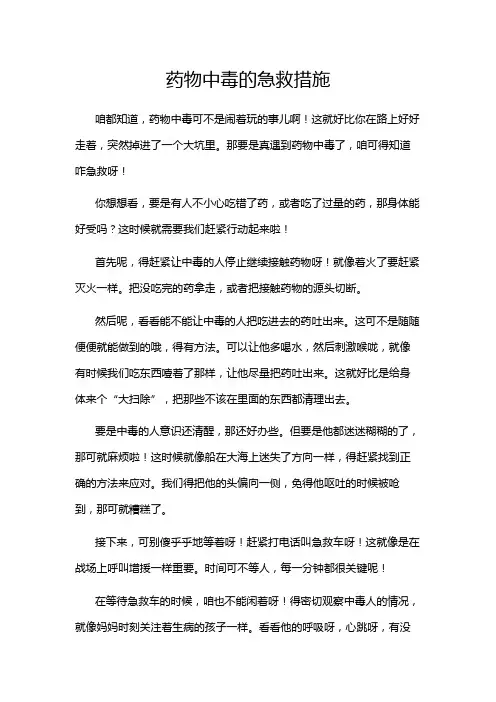 药物中毒的急救措施

咱都知道，药物中毒可不是闹着玩的事儿啊！这就好比你在路上好好走着，突然掉进了一个大坑里。那要是真遇到药物中毒了，咱可得知道咋急救呀！

你想想看，要是有人不小心吃错了药，或者吃了过量的药，那身体能好受吗？这时候就需要我们赶紧行动起来啦！

首先呢，得赶紧让中毒的人停止继续接触药物呀！就像着火了要赶紧灭火一样。把没吃完的药拿走，或者把接触药物的源头切断。

然后呢，看看能不能让中毒的人把吃进去的药吐出来。这可不是随随便便就能做到的哦，得有方法。可以让他多喝水，然后刺激喉咙，就像有时候我们吃东西噎着了那样，让他尽量把药吐出来。这就好比是给身体来个“大扫除”，把那些不该在里面的东西都清理出去。

要是中毒的人意识还清醒，那还好办些。但要是他都迷迷糊糊的了，那可就麻烦啦！这时候就像船在大海上迷失了方向一样，得赶紧找到正确的方法来应对。我们得把他的头偏向一侧，免得他呕吐的时候被呛到，那可就糟糕了。

接下来，可别傻乎乎地等着呀！赶紧打电话叫急救车呀！这就像是在战场上呼叫增援一样重要。时间可不等人，每一分钟都很关键呢！

在等待急救车的时候，咱也不能闲着呀！得密切观察中毒人的情况，就像妈妈时刻关注着生病的孩子一样。看看他的呼吸呀，心跳呀，有没